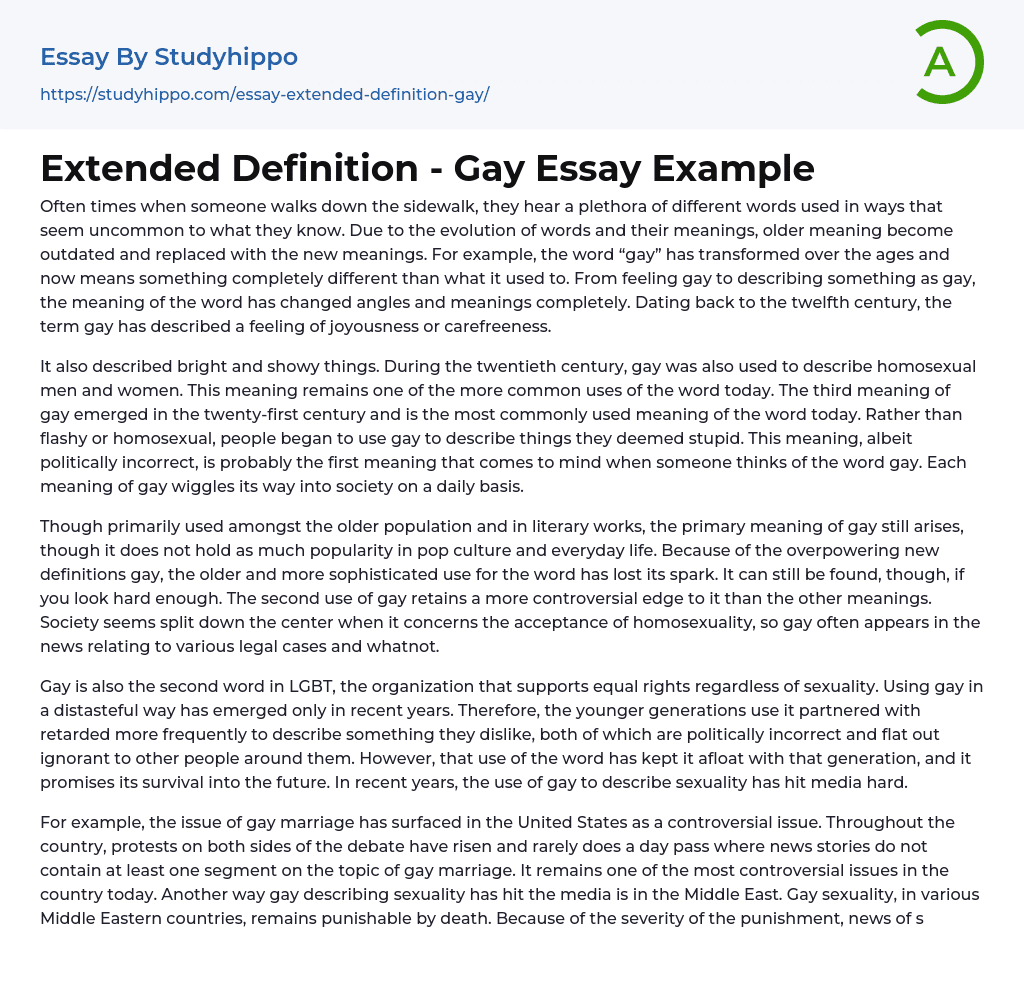 Essay By Studyhippo

https://studyhippo.com/essay-extended-definition-gay/

A

Extended Definition - Gay Essay Example

Often times when someone walks down the sidewalk, they hear a plethora of different words used in ways that seem uncommon to what they know. Due to the evolution of words and their meanings, older meaning become outdated and replaced with the new meanings. For example, the word “gay” has transformed over the ages and now means something completely different than what it used to. From feeling gay to describing something as gay, the meaning of the word has changed angles and meanings completely. Dating back to the twelfth century, the term gay has described a feeling of joyousness or carefreeness.

It also described bright and showy things. During the twentieth century, gay was also used to describe homosexual men and women. This meaning remains one of the more common uses of the word today. The third meaning of gay emerged in the twenty-first century and is the most commonly used meaning of the word today. Rather than flashy or homosexual, people began to use gay to describe things they deemed stupid. This meaning, albeit politically incorrect, is probably the first meaning that comes to mind when someone thinks of the word gay. Each meaning of gay wiggles its way into society on a daily basis.

Though primarily used amongst the older population and in literary works, the primary meaning of gay still arises, though it does not hold as much popularity in pop culture and everyday life. Because of the overpowering new definitions gay, the older and more sophisticated use for the word has lost its spark. It can still be found, though, if you look hard enough. The second use of gay retains a more controversial edge to it than the other meanings. Society seems split down the center when it concerns the acceptance of homosexuality, so gay often appears in the news relating to various legal cases and whatnot.

Gay is also the second word in LGBT, the organization that supports equal rights regardless of sexuality. Using gay in a distasteful way has emerged only in recent years. Therefore, the younger generations use it partnered with retarded more frequently to describe something they dislike, both of which are politically incorrect and flat out ignorant to other people around them. However, that use of the word has kept it afloat with that generation, and it promises its survival into the future. In recent years, the use of gay to describe sexuality has hit media hard.

For example, the issue of gay marriage has surfaced in the United States as a controversial issue. Throughout the country, protests on both sides of the debate have risen and rarely does a day pass where news stories do not contain at least one segment on the topic of gay marriage. It remains one of the most controversial issues in the country today. Another way gay describing sexuality has hit the media is in the Middle East. Gay sexuality, in various Middle Eastern countries, remains punishable by death. Because of the severity of the punishment, news of s